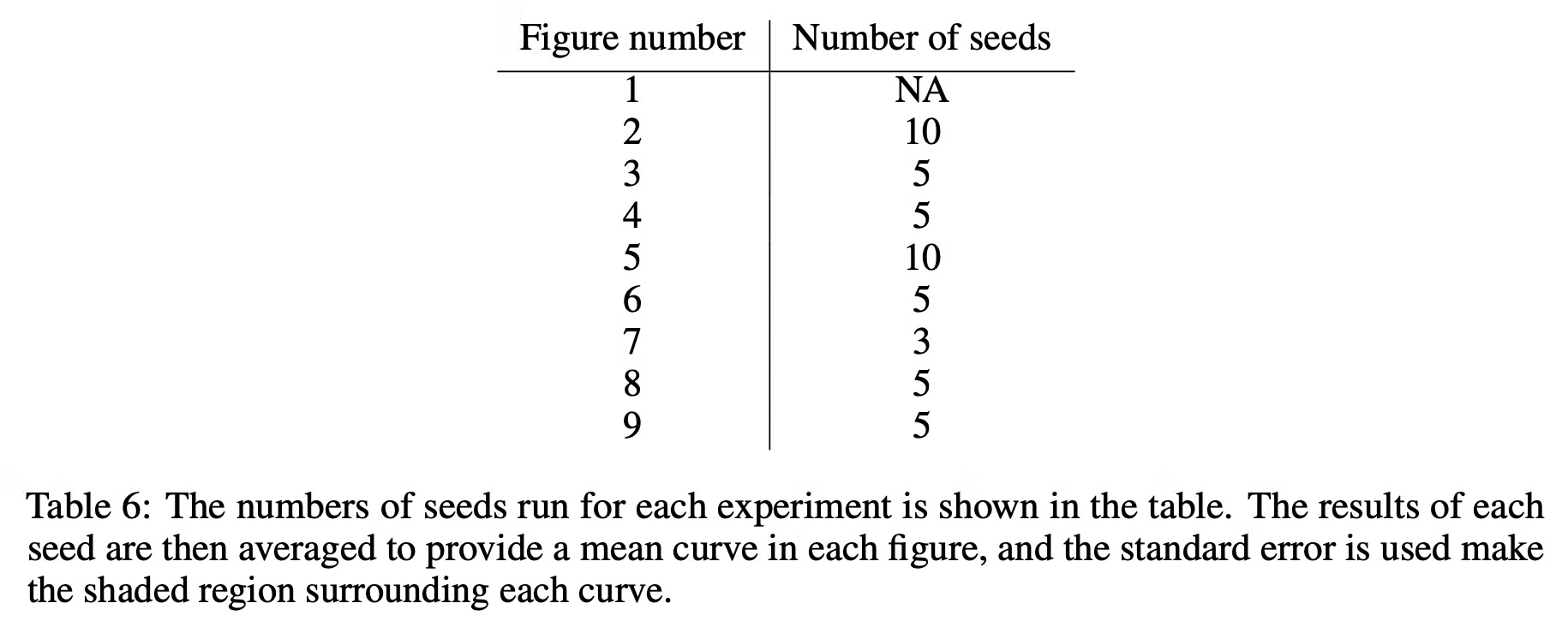 | Figure number | Number of seeds |
|---|---|
| 1 | NA |
| 2 | 10 |
| 3 | 5 |
| 4 | 5 |
| 5 | 10 |
| 6 | 5 |
| 7 | 3 |
| 8 | 5 |
| 9 | 5 |

Table 6: The numbers of seeds run for each experiment is shown in the table. The results of each seed are then averaged to provide a mean curve in each figure, and the standard error is used make the shaded region surrounding each curve.